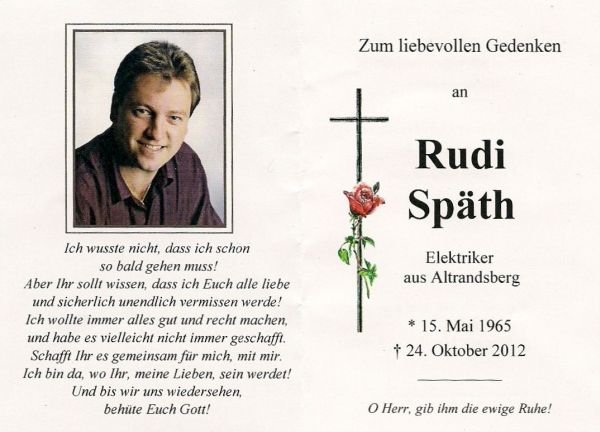 Ich wusste nicht, dass ich schon so bald gehen muss!
Aber Ihr sollt wissen, dass ich Euch alle liebe und sicherlich unendlich vermissen werde!
Ich wollte immer alles gut und recht machen, und habe es vielleicht nicht immer geschafft.
Schafft Ihr es gemeinsam für mich, mit mir.
Ich bin da, wo Ihr, meine Lieben, sein werdet!
Und bis wir uns wiedersehen, behüte Euch Gott!

Zum liebevollen Gedenken

an

Rudi
Späth

Elektriker
aus Altrandsberg

* 15. Mai 1965
† 24. Oktober 2012

O Herr, gib ihm die ewige Ruhe!